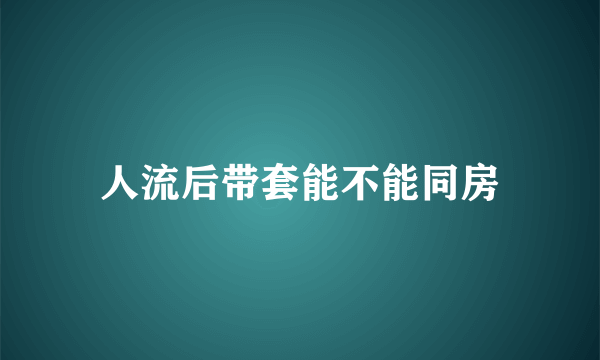 人流后带套能不能同房